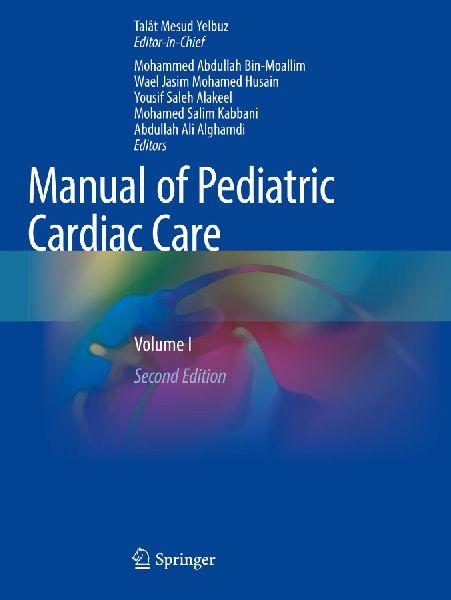 Talât Mesud Yelbuz
Editor-in-Chief

Mohammed Abdullah Bin-Moallim
Wael Jasim Mohamed Husain
Yousif Saleh Alakeel
Mohamed Salim Kabbani
Abdullah Ali Alghamdi
Editors

Manual of Pediatric Cardiac Care

Volume I

Second Edition

Springer